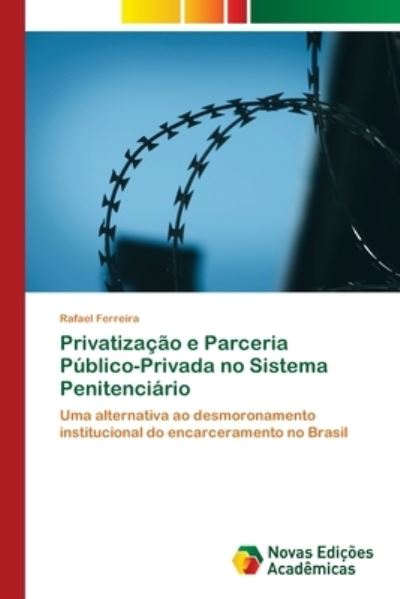 Rafael Ferreira

Privatização e Parceria Público-Privada no Sistema Penitenciário

Uma alternativa ao desmoronamento institucional do encarceramento no Brasil

Novas Edições Acadêmicas